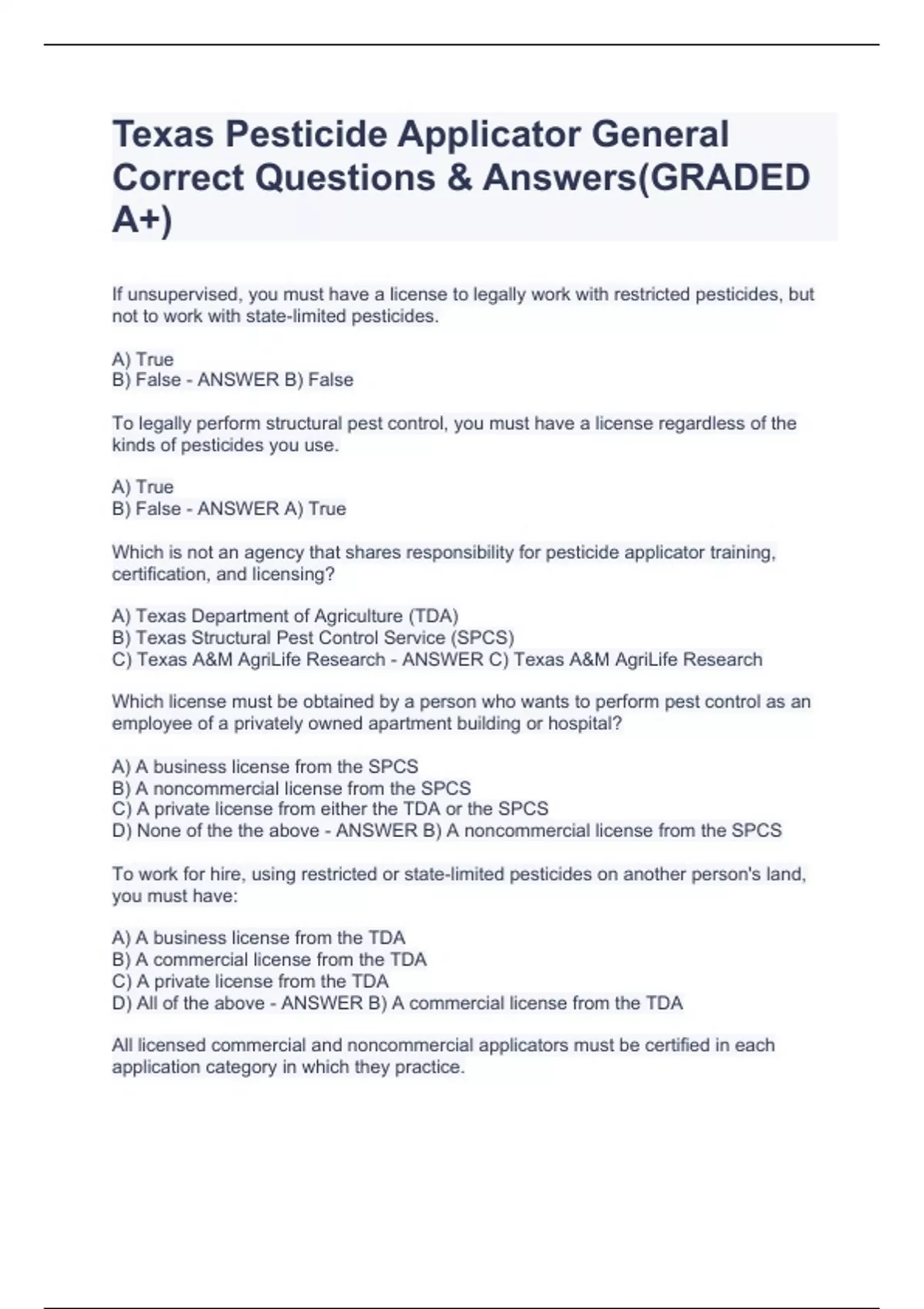 Texas Pesticide Applicator General Correct Questions & Answers(GRADED A+)

If unsupervised, you must have a license to legally work with restricted pesticides, but not to work with state-limited pesticides.

A) True
B) False - ANSWER B) False

To legally perform structural pest control, you must have a license regardless of the kinds of pesticides you use.

A) True
B) False - ANSWER A) True

Which is not an agency that shares responsibility for pesticide applicator training, certification, and licensing?

A) Texas Department of Agriculture (TDA)
B) Texas Structural Pest Control Service (SPCS)
C) Texas A&M AgriLife Research - ANSWER C) Texas A&M AgriLife Research

Which license must be obtained by a person who wants to perform pest control as an employee of a privately owned apartment building or hospital?

A) A business license from the SPCS
B) A noncommercial license from the SPCS
C) A private license from either the TDA or the SPCS
D) None of the the above - ANSWER B) A noncommercial license from the SPCS

To work for hire, using restricted or state-limited pesticides on another person's land, you must have:

A) A business license from the TDA
B) A commercial license from the TDA
C) A private license from the TDA
D) All of the above - ANSWER B) A commercial license from the TDA

All licensed commercial and noncommercial applicators must be certified in each application category in which they practice.